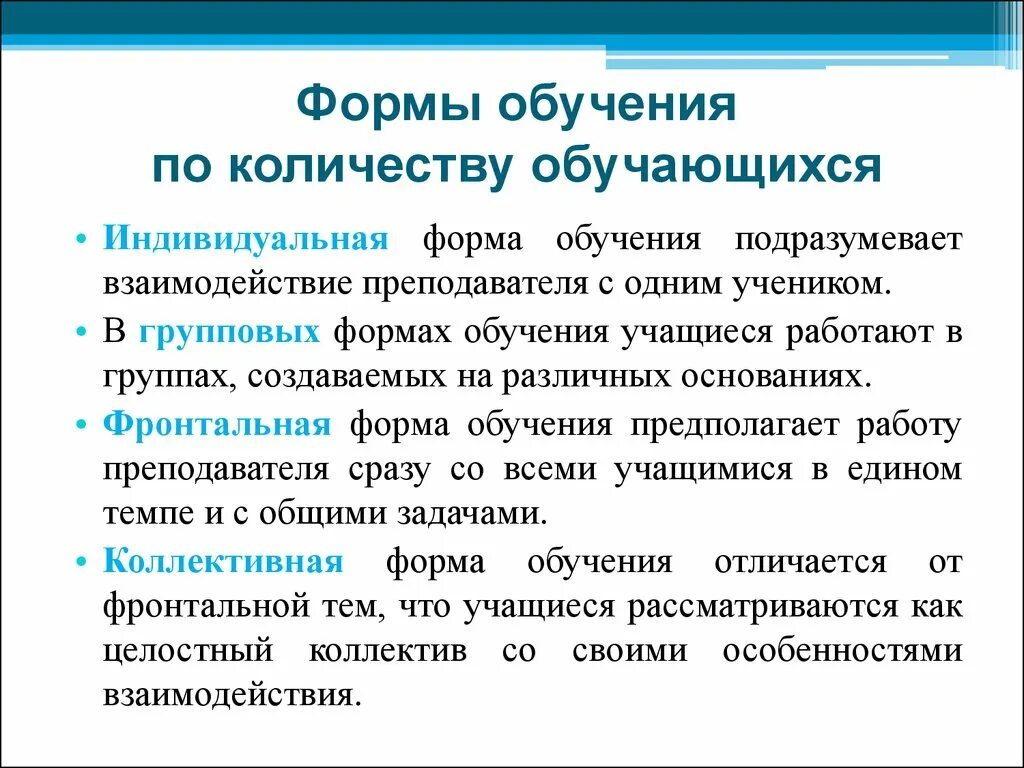 Формы обучения
по количеству обучающихся

• Индивидуальная форма обучения подразумевает взаимодействие преподавателя с одним учеником.

• В групповых формах обучения учащиеся работают в группах, создаваемых на различных основаниях.

• Фронтальная форма обучения предполагает работу преподавателя сразу со всеми учащимися в едином темпе и с общими задачами.

• Коллективная форма обучения отличается от фронтальной тем, что учащиеся рассматриваются как целостный коллектив со своими особенностями взаимодействия.